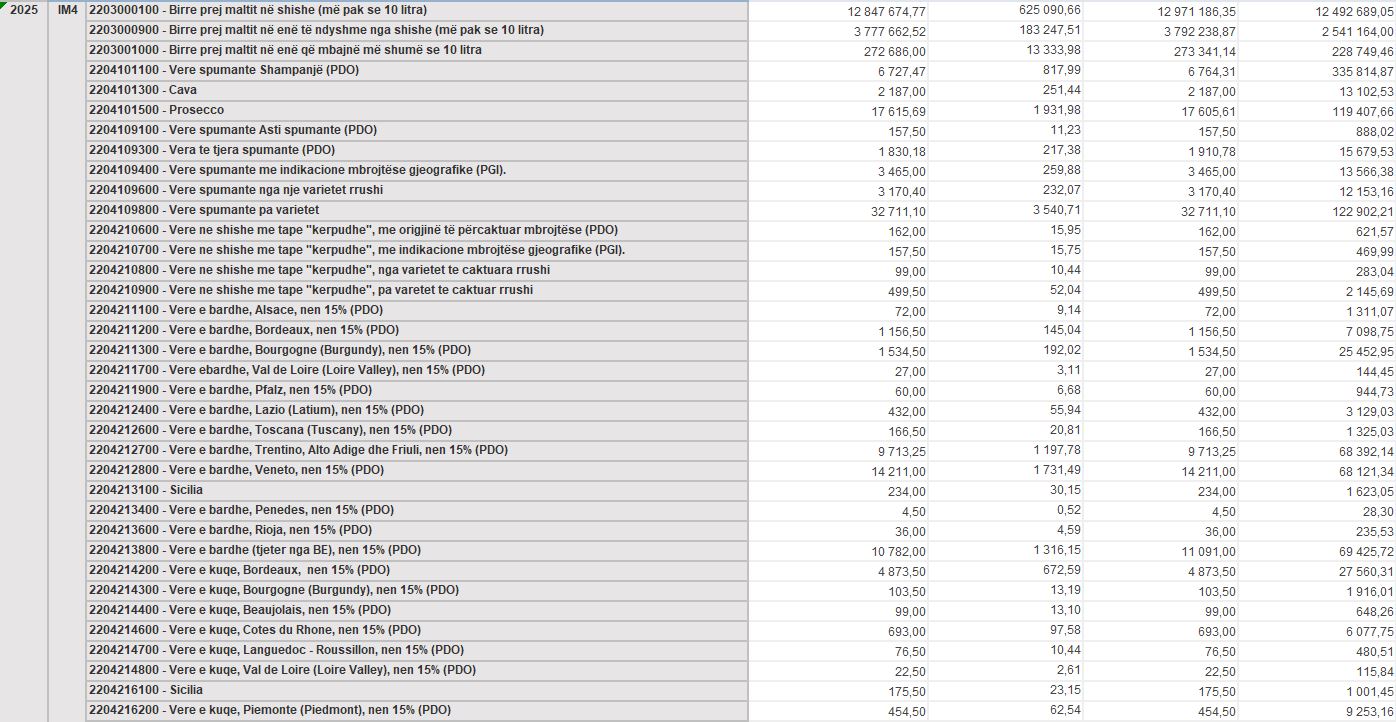 | 2025 | IM4 | 2203000100 - Birre prej maltit në shishe (më pak se 10 litra) | 12 847 674,77 | 625 090,66 | 12 971 186,35 | 12 492 689,05 |
|---|---|---|---|---|---|---|
| | | 2203000900 - Birre prej maltit në enë të ndyshme nga shishe (më pak se 10 litra) | 3 777 662,52 | 183 247,51 | 3 792 238,87 | 2 541 164,00 |
| | | 2203001000 - Birre prej maltit në enë që mbajnë më shumë se 10 litra | 272 686,00 | 13 333,98 | 273 341,14 | 228 749,46 |
| | | 2204101100 - Vere spumante Shampanjë (PDO) | 6 727,47 | 817,99 | 6 764,31 | 335 814,87 |
| | | 2204101300 - Cava | 2 187,00 | 251,44 | 2 187,00 | 13 102,53 |
| | | 2204101500 - Prosecco | 17 615,69 | 1 931,98 | 17 605,61 | 119 407,66 |
| | | 2204109100 - Vere spumante Asti spumante (PDO) | 157,50 | 11,23 | 157,50 | 888,02 |
| | | 2204109300 - Vera te tjera spumante (PDO) | 1 830,18 | 217,38 | 1 910,78 | 15 679,53 |
| | | 2204109400 - Vere spumante me indikacione mbrojtëse gjeografike (PGI). | 3 465,00 | 259,88 | 3 465,00 | 13 566,38 |
| | | 2204109600 - Vere spumante nga nje varietet rrushi | 3 170,40 | 232,07 | 3 170,40 | 12 153,16 |
| | | 2204109800 - Vere spumante pa varietet | 32 711,10 | 3 540,71 | 32 711,10 | 122 902,21 |
| | | 2204210600 - Vere ne shishe me tape "kerpudhe", me origjinë të përcaktuar mbrojtëse (PDO) | 162,00 | 15,95 | 162,00 | 621,57 |
| | | 2204210700 - Vere ne shishe me tape "kerpudhe", me indikacione mbrojtëse gjeografike (PGI). | 157,50 | 15,75 | 157,50 | 469,99 |
| | | 2204210800 - Vere ne shishe me tape "kerpudhe", nga varietet te caktuara rrushi | 99,00 | 10,44 | 99,00 | 283,04 |
| | | 2204210900 - Vere ne shishe me tape "kerpudhe", pa varetet te caktuar rrushi | 499,50 | 52,04 | 499,50 | 2 145,69 |
| | | 2204211100 - Vere e bardhe, Alsace, nen 15% (PDO) | 72,00 | 9,14 | 72,00 | 1 311,07 |
| | | 2204211200 - Vere e bardhe, Bordeaux, nen 15% (PDO) | 1 156,50 | 145,04 | 1 156,50 | 7 098,75 |
| | | 2204211300 - Vere e bardhe, Bourgogne (Burgundy), nen 15% (PDO) | 1 534,50 | 192,02 | 1 534,50 | 25 452,95 |
| | | 2204211700 - Vere ebardhe, Val de Loire (Loire Valley), nen 15% (PDO) | 27,00 | 3,11 | 27,00 | 144,45 |
| | | 2204211900 - Vere e bardhe, Pfalz, nen 15% (PDO) | 60,00 | 6,68 | 60,00 | 944,73 |
| | | 2204212400 - Vere e bardhe, Lazio (Latium), nen 15% (PDO) | 432,00 | 55,94 | 432,00 | 3 129,03 |
| | | 2204212600 - Vere e bardhe, Toscana (Tuscany), nen 15% (PDO) | 166,50 | 20,81 | 166,50 | 1 325,03 |
| | | 2204212700 - Vere e bardhe, Trentino, Alto Adige dhe Friuli, nen 15% (PDO) | 9 713,25 | 1 197,78 | 9 713,25 | 68 392,14 |
| | | 2204212800 - Vere e bardhe, Veneto, nen 15% (PDO) | 14 211,00 | 1 731,49 | 14 211,00 | 68 121,34 |
| | | 2204213100 - Sicilia | 234,00 | 30,15 | 234,00 | 1 623,05 |
| | | 2204213400 - Vere e bardhe, Penedes, nen 15% (PDO) | 4,50 | 0,52 | 4,50 | 28,30 |
| | | 2204213600 - Vere e bardhe, Rioja, nen 15% (PDO) | 36,00 | 4,59 | 36,00 | 235,53 |
| | | 2204213800 - Vere e bardhe (tjeter nga BE), nen 15% (PDO) | 10 782,00 | 1 316,15 | 11 091,00 | 69 425,72 |
| | | 2204214200 - Vere e kuqe, Bordeaux, nen 15% (PDO) | 4 873,50 | 672,59 | 4 873,50 | 27 560,31 |
| | | 2204214300 - Vere e kuqe, Bourgogne (Burgundy), nen 15% (PDO) | 103,50 | 13,19 | 103,50 | 1 916,01 |
| | | 2204214400 - Vere e kuqe, Beaujolais, nen 15% (PDO) | 99,00 | 13,10 | 99,00 | 648,26 |
| | | 2204214600 - Vere e kuqe, Cotes du Rhone, nen 15% (PDO) | 693,00 | 97,58 | 693,00 | 6 077,75 |
| | | 2204214700 - Vere e kuqe, Languedoc - Roussillon, nen 15% (PDO) | 76,50 | 10,44 | 76,50 | 480,51 |
| | | 2204214800 - Vere e kuqe, Val de Loire (Loire Valley), nen 15% (PDO) | 22,50 | 2,61 | 22,50 | 115,84 |
| | | 2204216100 - Sicilia | 175,50 | 23,15 | 175,50 | 1 001,45 |
| | | 2204216200 - Vere e kuqe, Piemonte (Piedmont), nen 15% (PDO) | 454,50 | 62,54 | 454,50 | 9 253,16 |